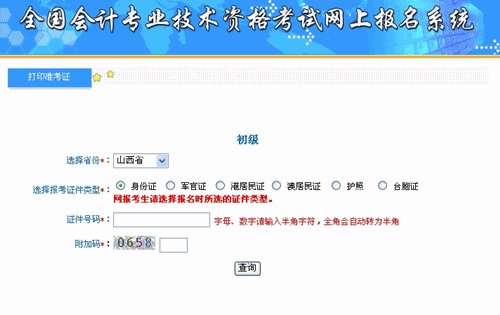 全国会计专业技术资格考试网上报名系统

打印准考证

初级

选择省份*： 山西省

选择报考证件类型*： 身份证 军官证 港居民证 澳居民证 护照 台胞证

网报考生请选择报名时所选的证件类型。

证件号码*： 字母、数字请输入半角字符，全角会自动转为半角

附加码*： 0658

查询